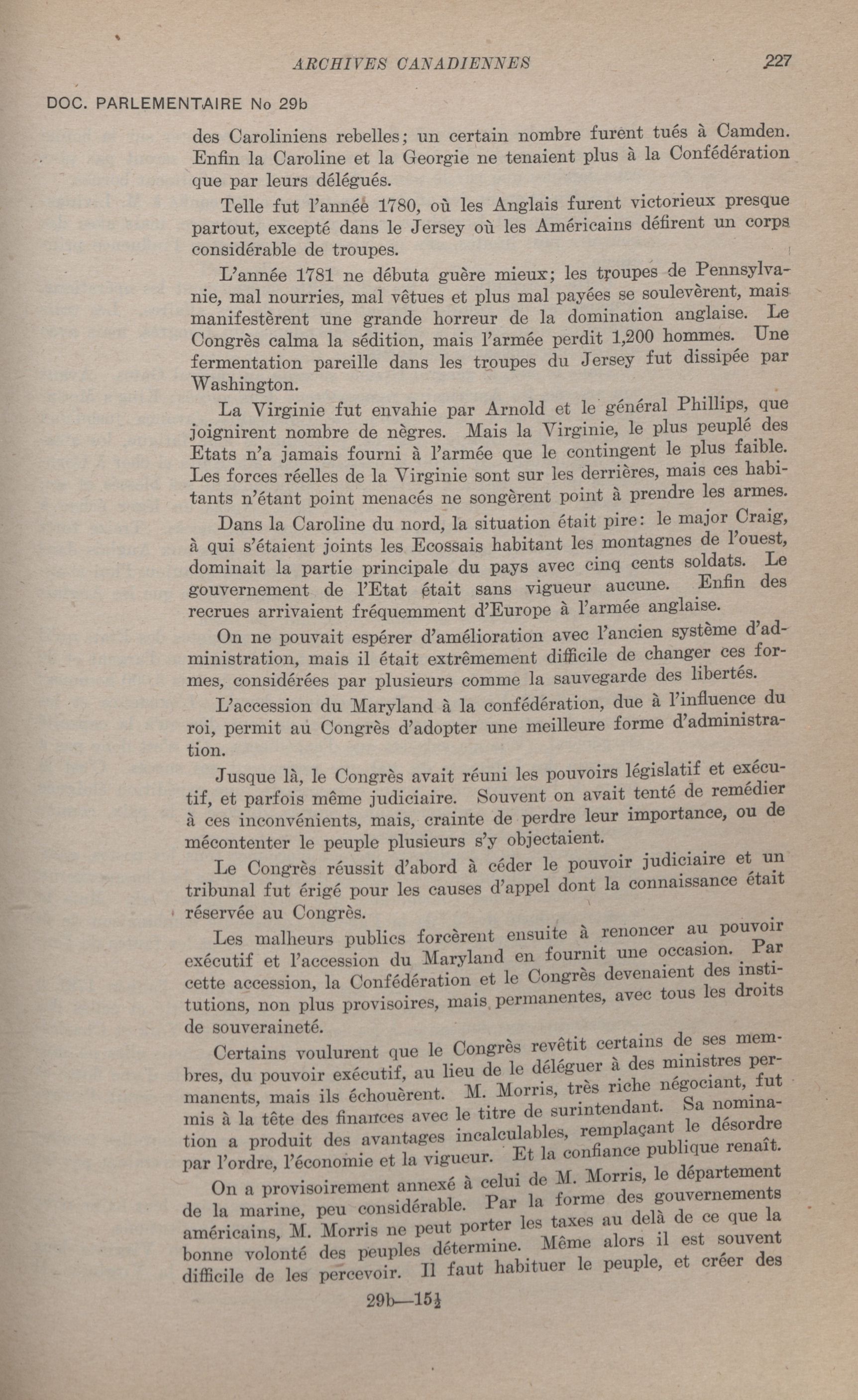 ARCHIVES CANADIENNES 227

DOC. PARLEMENTAIRE No 29b

des Caroliniens rebelles; un certain nombre furent tués à Camden. Enfin la Caroline et la Georgie ne tenaient plus à la Confédération que par leurs délégués.

Telle fut l'année 1780, où les Anglais furent victorieux presque partout, excepté dans le Jersey où les Américains défirent un corps considérable de troupes.

L'année 1781 ne débuta guère mieux; les troupes de Pennsylvanie, mal nourries, mal vêtues et plus mal payées se soulevèrent, mais manifestèrent une grande horreur de la domination anglaise. Le Congrès calma la sédition, mais l'armée perdit 1,200 hommes. Une fermentation pareille dans les troupes du Jersey fut dissipée par Washington.

La Virginie fut envahie par Arnold et le général Phillips, que joignirent nombre de nègres. Mais la Virginie, le plus peuplé des Etats n'a jamais fourni à l'armée que le contingent le plus faible. Les forces réelles de la Virginie sont sur les derrières, mais ces habitants n'étant point menacés ne songèrent point à prendre les armes.

Dans la Caroline du nord, la situation était pire: le major Craig, à qui s'étaient joints les Ecossais habitant les montagnes de l'ouest, dominait la partie principale du pays avec cinq cents soldats. Le gouvernement de l'Etat était sans vigueur aucune. Enfin des recrues arrivaient fréquemment d'Europe à l'armée anglaise.

On ne pouvait espérer d'amélioration avec l'ancien système d'administration, mais il était extrêmement difficile de changer ces formes, considérées par plusieurs comme la sauvegarde des libertés.

L'accession du Maryland à la confédération, due à l'influence du roi, permit au Congrès d'adopter une meilleure forme d'administration.

Jusque là, le Congrès avait réuni les pouvoirs législatif et exécutif, et parfois même judiciaire. Souvent on avait tenté de remédier à ces inconvénients, mais, crainte de perdre leur importance, ou de mécontenter le peuple plusieurs s'y objectaient.

Le Congrès réussit d'abord à céder le pouvoir judiciaire et un tribunal fut érigé pour les causes d'appel dont la connaissance était réservée au Congrès.

Les malheurs publics forcèrent ensuite à renoncer au pouvoir exécutif et l'accession du Maryland en fournit une occasion. Par cette accession, la Confédération et le Congrès devenaient des institutions, non plus provisoires, mais permanentes, avec tous les droits de souveraineté.

Certains voulurent que le Congrès revêtit certains de ses membres, du pouvoir exécutif, au lieu de le déléguer à des ministres permanents, mais ils échouèrent. M. Morris, très riche négociant, fut mis à la tête des finances avec le titre de surintendant. Sa nomination a produit des avantages incalculables, remplaçant le désordre par l'ordre, l'économie et la vigueur. Et la confiance publique renaît.

On a provisoirement annexé à celui de M. Morris, le département de la marine, peu considérable. Par la forme des gouvernements américains, M. Morris ne peut porter les taxes au delà de ce que la bonne volonté des peuples détermine. Même alors il est souvent difficile de les percevoir. Il faut habituer le peuple, et créer des

29b—15½